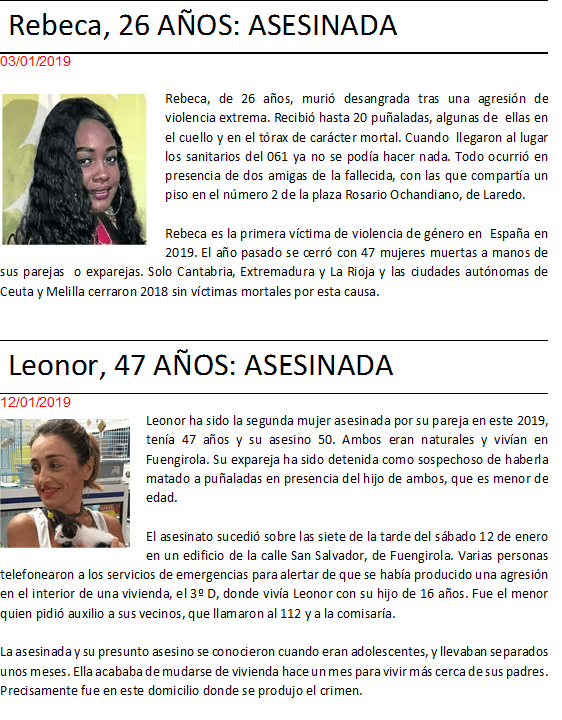 Rebeca, 26 AÑOS: ASESINADA

03/01/2019

Rebeca, de 26 años, murió desangrada tras una agresión de violencia extrema. Recibió hasta 20 puñaladas, algunas de ellas en el cuello y en el tórax de carácter mortal. Cuando llegaron al lugar los sanitarios del 061 ya no se podía hacer nada. Todo ocurrió en presencia de dos amigas de la fallecida, con las que compartía un piso en el número 2 de la plaza Rosario Ochandiano, de Laredo.

Rebeca es la primera víctima de violencia de género en España en 2019. El año pasado se cerró con 47 mujeres muertas a manos de sus parejas o exparejas. Solo Cantabria, Extremadura y La Rioja y las ciudades autónomas de Ceuta y Melilla cerraron 2018 sin víctimas mortales por esta causa.

Leonor, 47 AÑOS: ASESINADA

12/01/2019

Leonor ha sido la segunda mujer asesinada por su pareja en este 2019, tenía 47 años y su asesino 50. Ambos eran naturales y vivían en Fuengirola. Su expareja ha sido detenida como sospechoso de haberla matado a puñaladas en presencia del hijo de ambos, que es menor de edad.

El asesinato sucedió sobre las siete de la tarde del sábado 12 de enero en un edificio de la calle San Salvador, de Fuengirola. Varias personas telefonearon a los servicios de emergencias para alertar de que se había producido una agresión en el interior de una vivienda, el 3º D, donde vivía Leonor con su hijo de 16 años. Fue el menor quien pidió auxilio a sus vecinos, que llamaron al 112 y a la comisaría.

La asesinada y su presunto asesino se conocieron cuando eran adolescentes, y llevaban separados unos meses. Ella acababa de mudarse de vivienda hace un mes para vivir más cerca de sus padres. Precisamente fue en este domicilio donde se produjo el crimen.